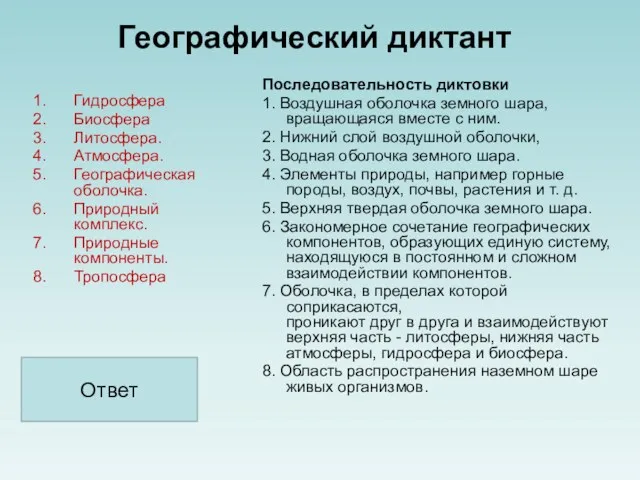 Географический диктант

1. Гидросфера
2. Биосфера
3. Литосфера.
4. Атмосфера.
5. Географическая оболочка.
6. Природный комплекс.
7. Природные компоненты.
8. Тропосфера

Ответ

Последовательность диктовки
1. Воздушная оболочка земного шара, вращающаяся вместе с ним.
2. Нижний слой воздушной оболочки,
3. Водная оболочка земного шара.
4. Элементы природы, например горные породы, воздух, почвы, растения и т. д.
5. Верхняя твердая оболочка земного шара.
6. Закономерное сочетание географических компонентов, образующих единую систему, находящуюся в постоянном и сложном взаимодействии компонентов.
7. Оболочка, в пределах которой соприкасаются,
проникают друг в друга и взаимодействуют верхняя часть - литосферы, нижняя часть атмосферы, гидросфера и биосфера.
8. Область распространения наземном шаре живых организмов.